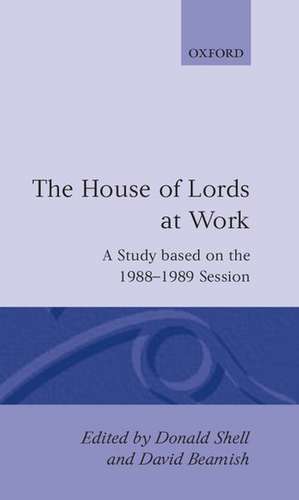 OXFORD

The House of Lords at Work

A Study based on the 1988–1989 Session

Edited by Donald Shell and David Beamish